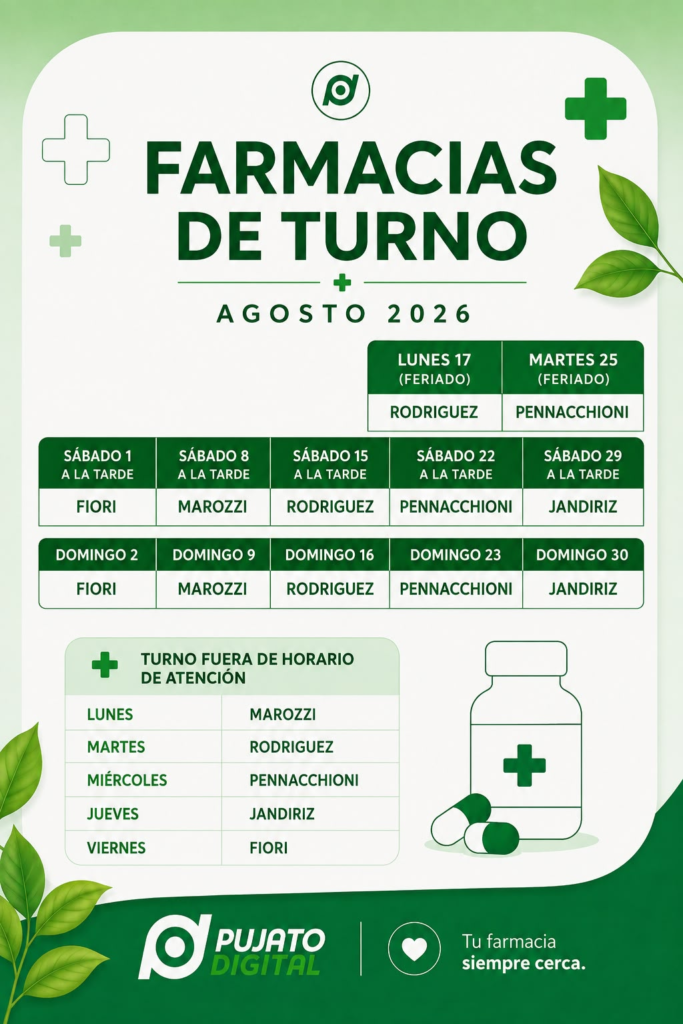 FARMACIAS DE TURNO

AGOSTO 2026

| LUNES 17 (FERIADO) | MARTES 25 (FERIADO) |
|---|---|
| RODRIGUEZ | PENNACCHIONI |

| SÁBADO 1 A LA TARDE | SÁBADO 8 A LA TARDE | SÁBADO 15 A LA TARDE | SÁBADO 22 A LA TARDE | SÁBADO 29 A LA TARDE |
|---|---|---|---|---|
| FIORI | MAROZZI | RODRIGUEZ | PENNACCHIONI | JANDIRIZ |

| DOMINGO 2 | DOMINGO 9 | DOMINGO 16 | DOMINGO 23 | DOMINGO 30 |
|---|---|---|---|---|
| FIORI | MAROZZI | RODRIGUEZ | PENNACCHIONI | JANDIRIZ |

TURNO FUERA DE HORARIO DE ATENCIÓN

| LUNES | MAROZZI |
|---|---|
| MARTES | RODRIGUEZ |
| MIÉRCOLES | PENNACCHIONI |
| JUEVES | JANDIRIZ |
| VIERNES | FIORI |

PUJATO DIGITAL

Tu farmacia siempre cerca.